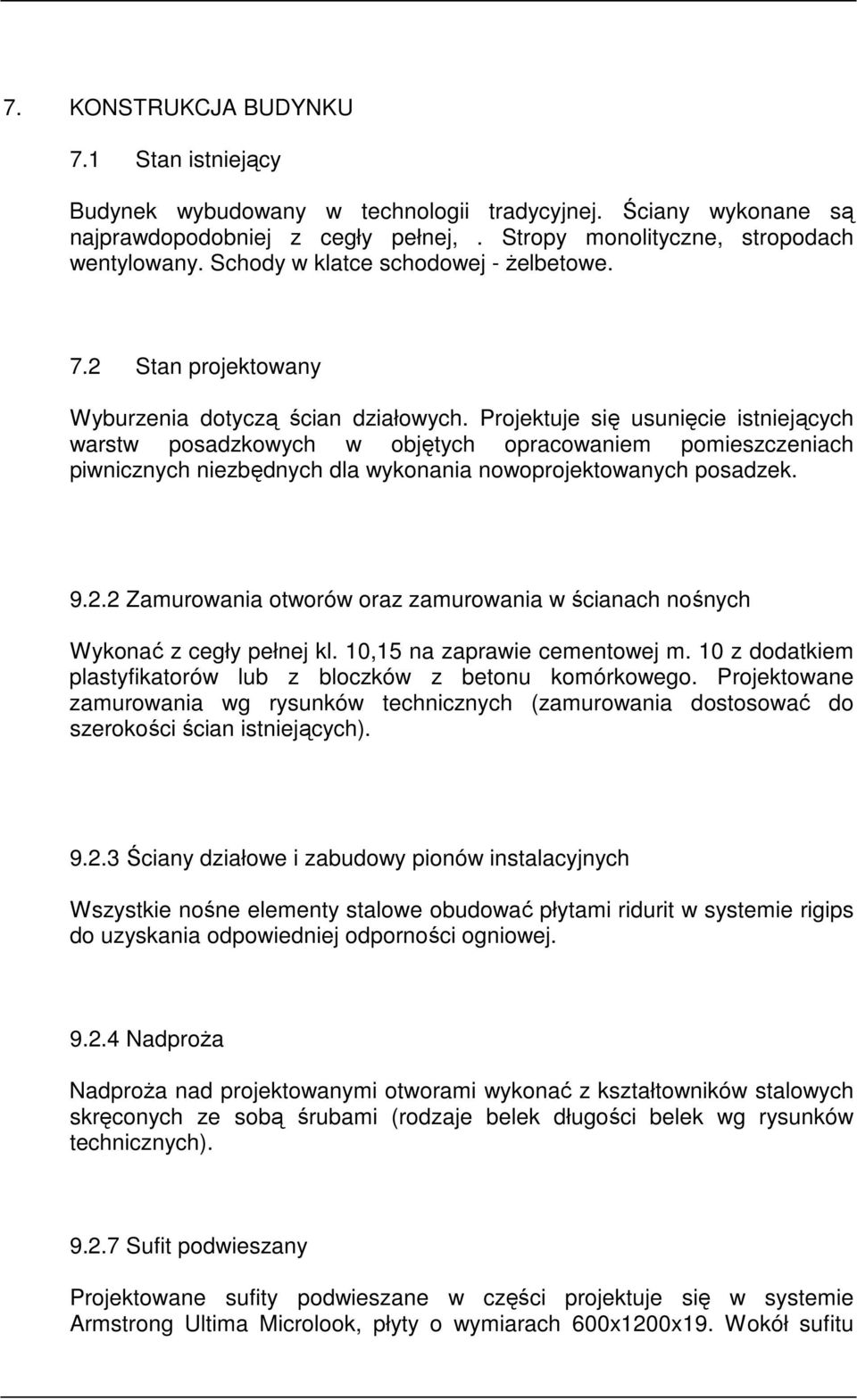 7. KONSTRUKCJA BUDYNKU

7.1 Stan istniejący

Budynek wybudowany w technologii tradycyjnej. Ściany wykonane są najprawdopodobniej z cegły pełnej, . Stropy monolityczne, stropodach wentylowany. Schody w klatce schodowej - żelbetowe.

7.2 Stan projektowany

Wyburzenia dotyczą ścian działowych. Projektuje się usunięcie istniejących warstw posadzkowych w objętych opracowaniem pomieszczeniach piwnicznych niezbędnych dla wykonania nowoprojektowanych posadzek.

9.2.2 Zamurowania otworów oraz zamurowania w ścianach nośnych

Wykonać z cegły pełnej kl. 10,15 na zaprawie cementowej m. 10 z dodatkiem plastyfikatorów lub z bloczków z betonu komórkowego. Projektowane zamurowania wg rysunków technicznych (zamurowania dostosować do szerokości ścian istniejących).

9.2.3 Ściany działowe i zabudowy pionów instalacyjnych

Wszystkie nośne elementy stalowe obudować płytami ridurit w systemie rigips do uzyskania odpowiedniej odporności ogniowej.

9.2.4 Nadproża

Nadproża nad projektowanymi otworami wykonać z kształtowników stalowych skręconych ze sobą śrubami (rodzaje belek długości belek wg rysunków technicznych).

9.2.7 Sufit podwieszany

Projektowane sufity podwieszane w części projektuje się w systemie Armstrong Ultima Microlook, płyty o wymiarach 600x1200x19. Wokół sufitu